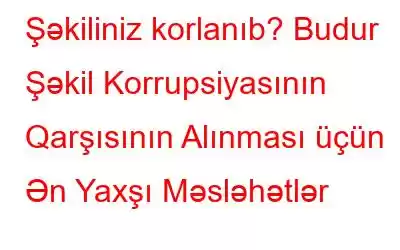 Şəkiliniz korlanıb? Budur Şəkil Korrupsiyasının Qarşısının Alınması üçün Ən Yaxşı Məsləhətlər